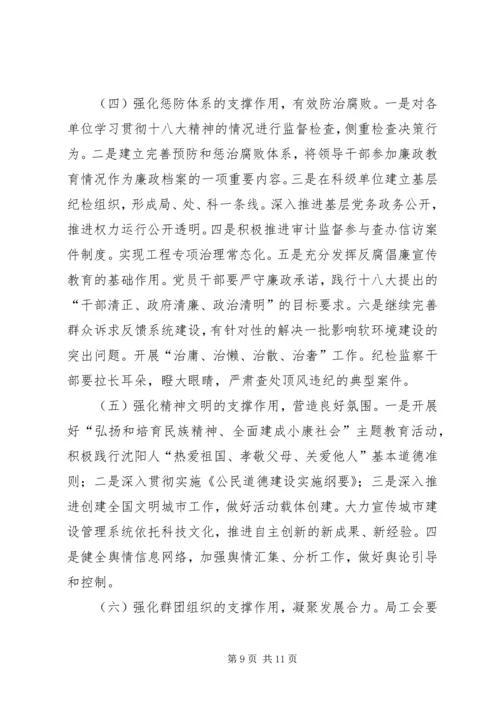 （四）强化惩防体系的支撑作用，有效防治腐败。一是对各单位学习贯彻十八大精神的情况进行监督检查，侧重检查决策行为。二是建立完善预防和惩治腐败体系，将领导干部参加廉政教育情况作为廉政档案的一项重要内容。三是在科级单位建立基层纪检组织，形成局、处、科一条线。深入推进基层党务政务公开，推进权力运行公开透明。四是积极推进审计监督参与查办信访案件制度。实现工程专项治理常态化。五是充分发挥反腐倡廉宣传教育的基础作用。党员干部要严守廉政承诺，践行十八大提出的“干部清正、政府清廉、政治清明”的目标要求。六是继续完善群众诉求反馈系统建设，有针对性的解决一批影响软环境建设的突出问题。开展“治庸、治懒、治散、治奢”工作。纪检监察干部要拉长耳朵，瞪大眼睛，严肃查处顶风违纪的典型案件。

（五）强化精神文明的支撑作用，营造良好氛围。一是开展好“弘扬和培育民族精神、全面建成小康社会”主题教育活动，积极践行沈阳人“热爱祖国、孝敬父母、关爱他人”基本道德准则；二是深入贯彻实施《公民道德建设实施纲要》；三是深入推进创建全国文明城市工作，做好活动载体创建。大力宣传城市建设管理系统依托科技文化，推进自主创新的新成果、新经验。四是健全舆情信息网络，加强舆情汇集、分析工作，做好舆论引导和控制。

（六）强化群团组织的支撑作用，凝聚发展合力。局工会要

第 9 页 共 11 页